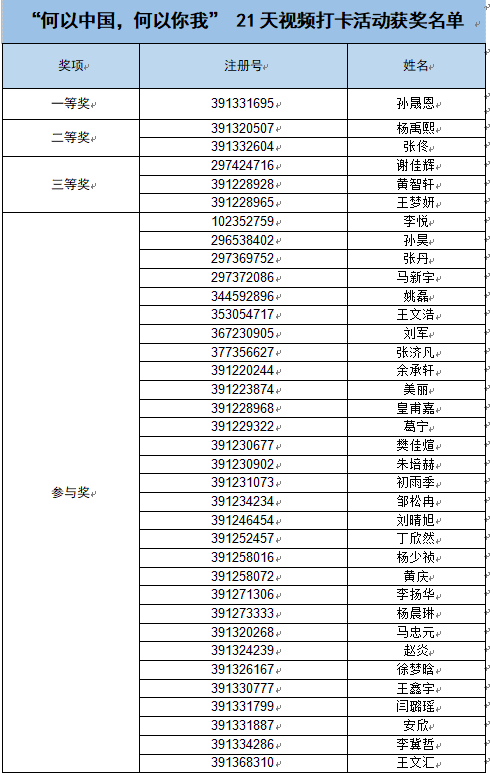 “何以中国，何以你我” 21天视频打卡活动获奖名单

| 奖项 | 注册号 | 姓名 |
|---|---|---|
| 一等奖 | 391331695 | 孙晟恩 |
| 二等奖 | 391320507 | 杨禹熙 |
| | 391332604 | 张佟 |
| 三等奖 | 297424716 | 谢佳辉 |
| | 391228928 | 黄智轩 |
| | 391228965 | 王梦妍 |
| 参与奖 | 102352759 | 李悦 |
| | 296538402 | 孙昊 |
| | 297369752 | 张丹 |
| | 297372086 | 马新宇 |
| | 344592896 | 姚磊 |
| | 353054717 | 王文浩 |
| | 367230905 | 刘军 |
| | 377356627 | 张济凡 |
| | 391220244 | 余承轩 |
| | 391223874 | 美丽 |
| | 391228968 | 皇甫嘉 |
| | 391229322 | 葛宁 |
| | 391230677 | 樊佳煊 |
| | 391230902 | 朱培赫 |
| | 391231073 | 初雨季 |
| | 391234234 | 邹松冉 |
| | 391246454 | 刘晴旭 |
| | 391252457 | 丁欣然 |
| | 391258016 | 杨少祯 |
| | 391258072 | 黄庆 |
| | 391271306 | 李扬华 |
| | 391273333 | 杨晨琳 |
| | 391320268 | 马忠元 |
| | 391324239 | 赵炎 |
| | 391326167 | 徐梦晗 |
| | 391330777 | 王鑫宇 |
| | 391331799 | 闫璐瑶 |
| | 391331887 | 安欣 |
| | 391334286 | 李冀哲 |
| | 391368310 | 王文汇 |